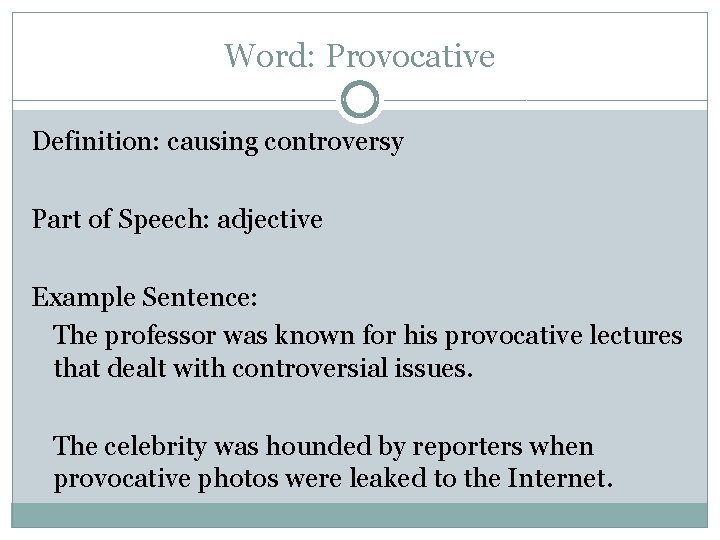 Word: Provocative

Definition: causing controversy

Part of Speech: adjective

Example Sentence:

The professor was known for his provocative lectures that dealt with controversial issues.

The celebrity was hounded by reporters when provocative photos were leaked to the Internet.